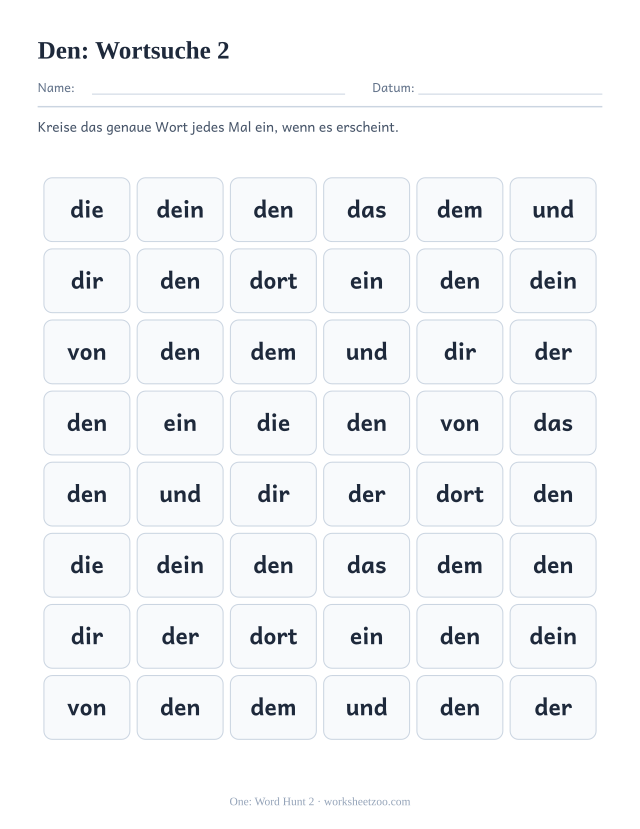 Den: Wortsuche 2

Name: ____ Datum: ____

Kreise das genaue Wort jedes Mal ein, wenn es erscheint.

| die | dein | den | das | dem | und |
|---|---|---|---|---|---|
| dir | den | dort | ein | den | dein |
| von | den | dem | und | dir | der |
| den | ein | die | den | von | das |
| den | und | dir | der | dort | den |
| die | dein | den | das | dem | den |
| dir | der | dort | ein | den | dein |
| von | den | dem | und | den | der |

One: Word Hunt 2 · worksheetzoo.com